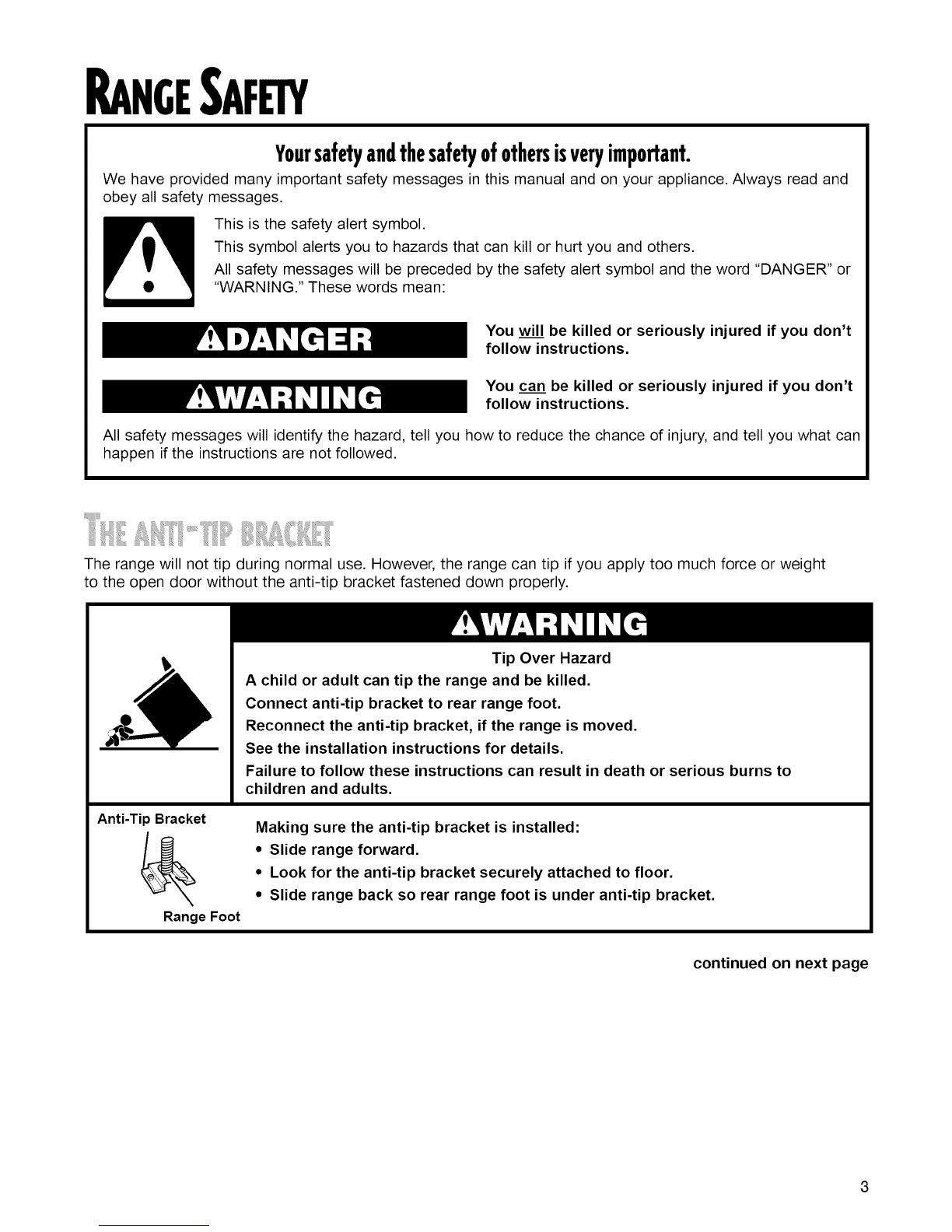 RANGE SAFETY

Your safety and the safety of others is very important.

We have provided many important safety messages in this manual and on your appliance. Always read and obey all safety messages.

This is the safety alert symbol.

This symbol alerts you to hazards that can kill or hurt you and others.

All safety messages will be preceded by the safety alert symbol and the word "DANGER" or "WARNING." These words mean:

DANGER

You will be killed or seriously injured if you don't follow instructions.

WARNING

You can be killed or seriously injured if you don't follow instructions.

All safety messages will identify the hazard, tell you how to reduce the chance of injury, and tell you what can happen if the instructions are not followed.

THE ANTI-TIP BRACKET

The range will not tip during normal use. However, the range can tip if you apply too much force or weight to the open door without the anti-tip bracket fastened down properly.

WARNING

Tip Over Hazard

A child or adult can tip the range and be killed.

Connect anti-tip bracket to rear range foot.

Reconnect the anti-tip bracket, if the range is moved.

See the installation instructions for details.

Failure to follow these instructions can result in death or serious burns to children and adults.

Anti-Tip Bracket

Range Foot

Making sure the anti-tip bracket is installed:

• Slide range forward.

• Look for the anti-tip bracket securely attached to floor.

• Slide range back so rear range foot is under anti-tip bracket.

continued on next page

3